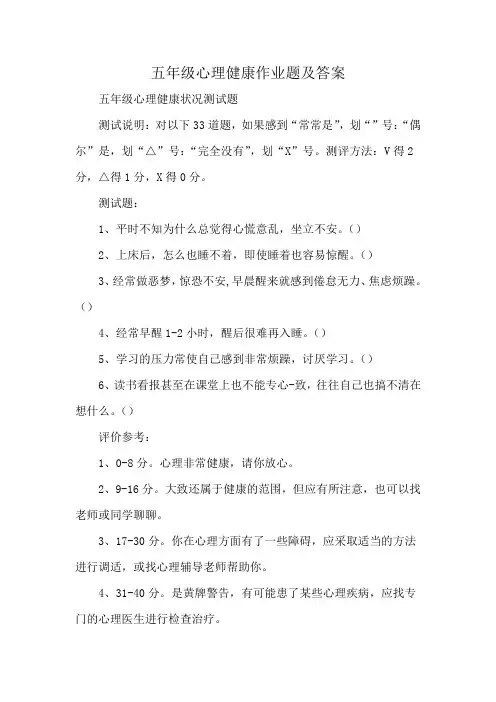 五年级心理健康作业题及答案

五年级心理健康状况测试题

测试说明：对以下33道题，如果感到“常常是”，划“”号：“偶尔”是，划“△”号：“完全没有”，划“X”号。测评方法：V得2分，△得1分，X得0分。

测试题：

1、平时不知为什么总觉得心慌意乱，坐立不安。()

2、上床后，怎么也睡不着，即使睡着也容易惊醒。()

3、经常做恶梦，惊恐不安，早晨醒来就感到倦怠无力、焦虑烦躁。()

4、经常早醒1-2小时，醒后很难再入睡。()

5、学习的压力常使自己感到非常烦躁，讨厌学习。()

6、读书看报甚至在课堂上也不能专心-致，往往自己也搞不清在想什么。()

评价参考：

1、0-8分。心理非常健康，请你放心。

2、9-16分。大致还属于健康的范围，但应有所注意，也可以找老师或同学聊聊。

3、17-30分。你在心理方面有了一些障碍，应采取适当的方法进行调适，或找心理辅导老师帮助你。

4、31-40分。是黄牌警告，有可能患了某些心理疾病，应找专门的心理医生进行检查治疗。